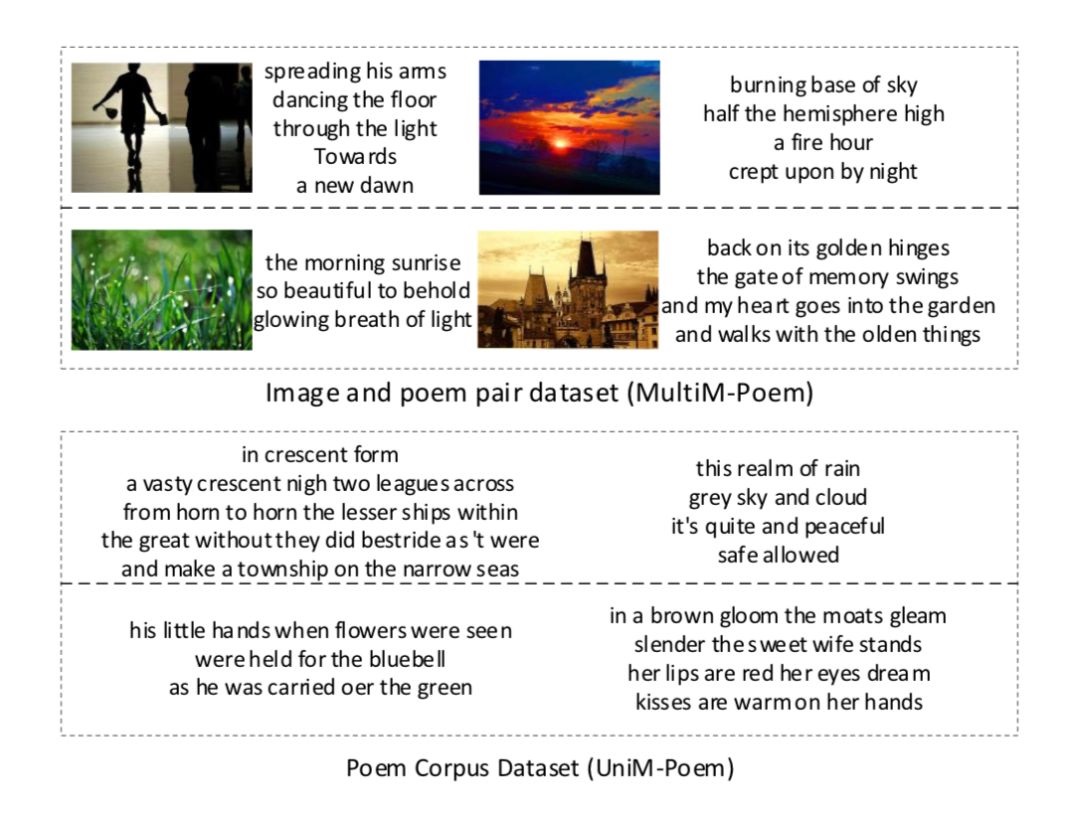 spreading his arms
dancing the floor
through the light
Towards
a new dawn

burning base of sky
half the hemisphere high
a fire hour
crept upon by night

the morning sunrise
so beautiful to behold
glowing breath of light

back on its golden hinges
the gate of memory swings
and my heart goes into the garden
and walks with the olden things

Image and poem pair dataset (MultiM-Poem)

in crescent form
a vasty crescent nigh two leagues across
from horn to horn the lesser ships within
the great without they did bestride as 't were
and make a township on the narrow seas

this realm of rain
grey sky and cloud
it's quite and peaceful
safe allowed

his little hands when flowers were seen
were held for the bluebell
as he was carried oer the green

in a brown gloom the moats gleam
slender the sweet wife stands
her lips are red her eyes dream
kisses are warm on her hands

Poem Corpus Dataset (UniM-Poem)